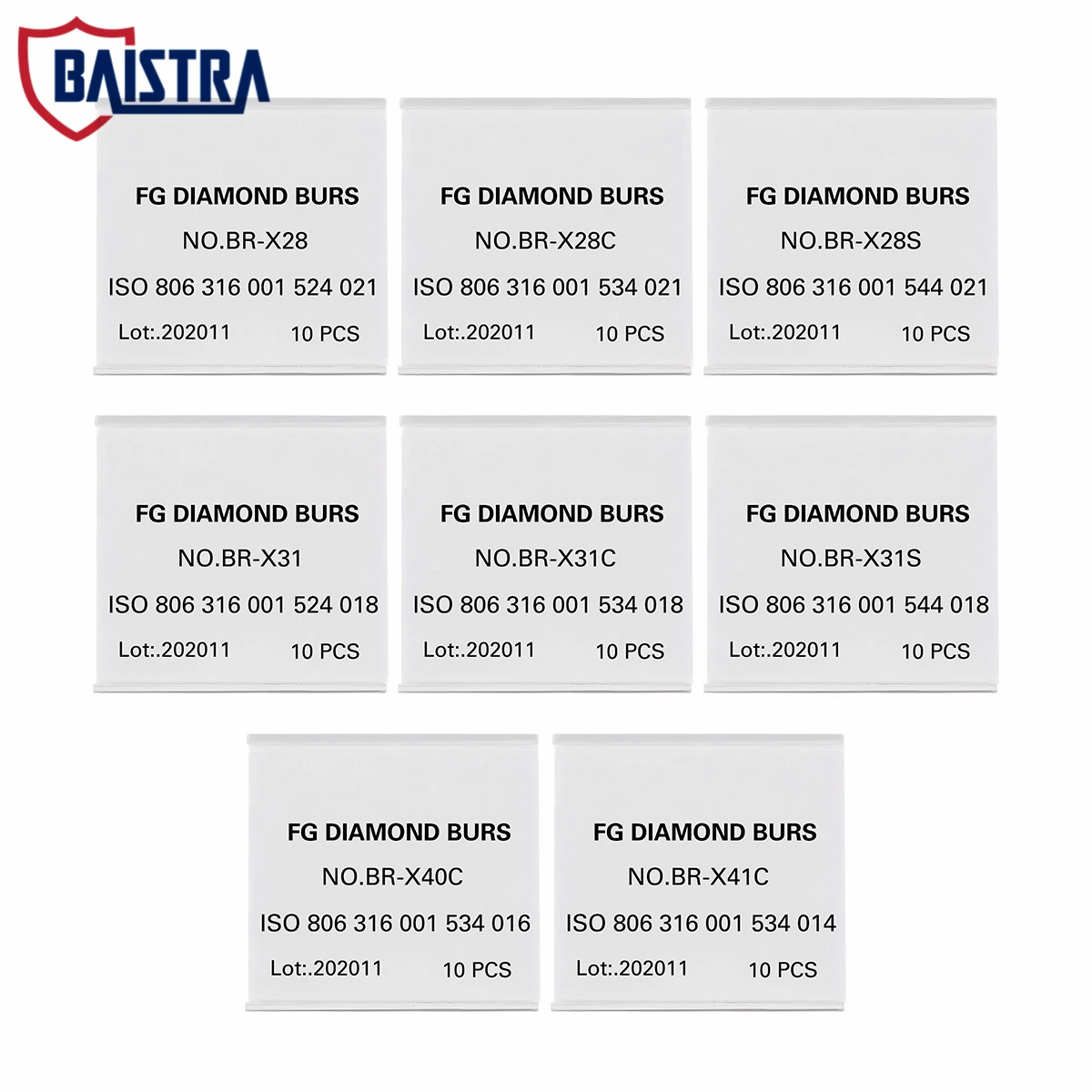 BAISTRA

FG DIAMOND BURS
NO.BR-X28
ISO 806 316 001 524 021
Lot:.202011 10 PCS

FG DIAMOND BURS
NO.BR-X28C
ISO 806 316 001 534 021
Lot:.202011 10 PCS

FG DIAMOND BURS
NO.BR-X28S
ISO 806 316 001 544 021
Lot:.202011 10 PCS

FG DIAMOND BURS
NO.BR-X31
ISO 806 316 001 524 018
Lot:.202011 10 PCS

FG DIAMOND BURS
NO.BR-X31C
ISO 806 316 001 534 018
Lot:.202011 10 PCS

FG DIAMOND BURS
NO.BR-X31S
ISO 806 316 001 544 018
Lot:.202011 10 PCS

FG DIAMOND BURS
NO.BR-X40C
ISO 806 316 001 534 016
Lot:.202011 10 PCS

FG DIAMOND BURS
NO.BR-X41C
ISO 806 316 001 534 014
Lot:.202011 10 PCS